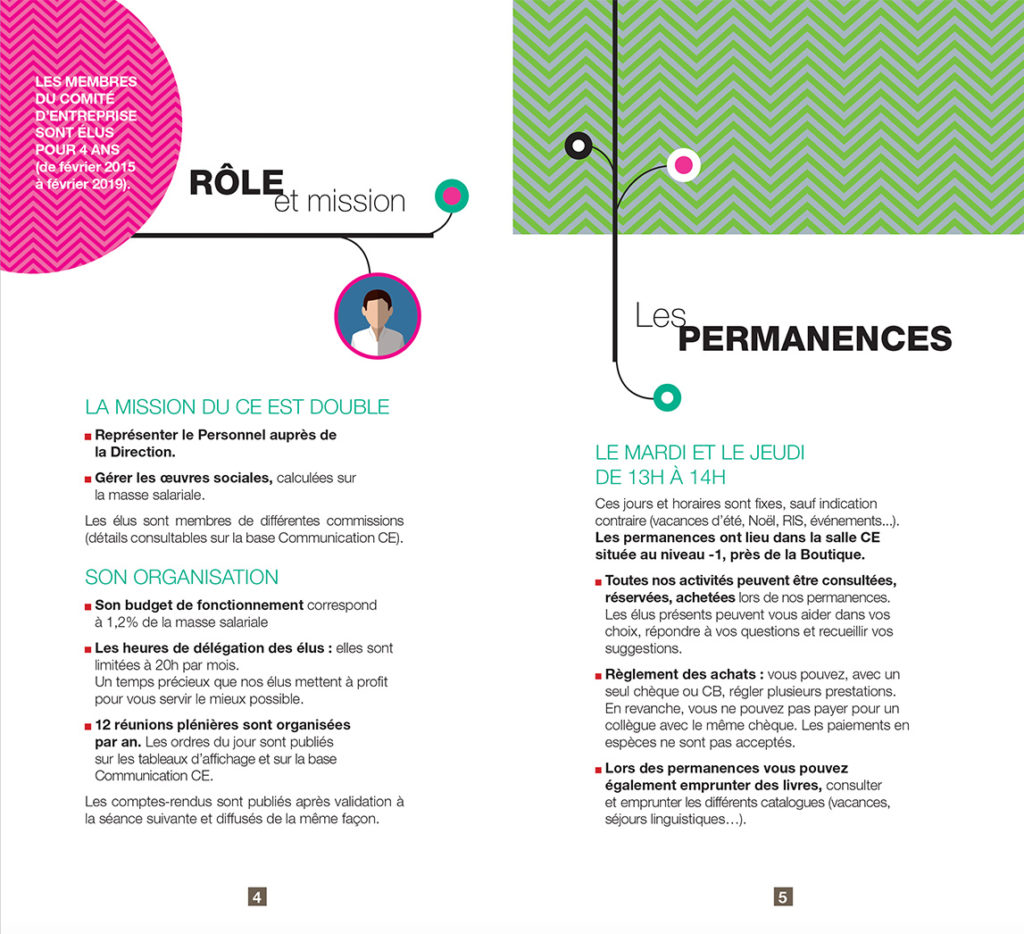 LES MEMBRES DU COMITÉ D'ENTREPRISE SONT ÉLUS POUR 4 ANS (de février 2015 à février 2019).

RÔLE et mission

LA MISSION DU CE EST DOUBLE

■ Représenter le Personnel auprès de la Direction.

■ Gérer les œuvres sociales, calculées sur la masse salariale.

Les élus sont membres de différentes commissions (détails consultables sur la base Communication CE).

SON ORGANISATION

■ Son budget de fonctionnement correspond à 1,2% de la masse salariale

■ Les heures de délégation des élus : elles sont limitées à 20h par mois. Un temps précieux que nos élus mettent à profit pour vous servir le mieux possible.

■ 12 réunions plénières sont organisées par an. Les ordres du jour sont publiés sur les tableaux d'affichage et sur la base Communication CE.

Les comptes-rendus sont publiés après validation à la séance suivante et diffusés de la même façon.

4

Les PERMANENCES

LE MARDI ET LE JEUDI DE 13H À 14H

Ces jours et horaires sont fixes, sauf indication contraire (vacances d'été, Noël, RIS, événements...). Les permanences ont lieu dans la salle CE située au niveau -1, près de la Boutique.

■ Toutes nos activités peuvent être consultées, réservées, achetées lors de nos permanences. Les élus présents peuvent vous aider dans vos choix, répondre à vos questions et recueillir vos suggestions.

■ Règlement des achats : vous pouvez, avec un seul chèque ou CB, régler plusieurs prestations. En revanche, vous ne pouvez pas payer pour un collègue avec le même chèque. Les paiements en espèces ne sont pas acceptés.

■ Lors des permanences vous pouvez également emprunter des livres, consulter et emprunter les différents catalogues (vacances, séjours linguistiques…).

5